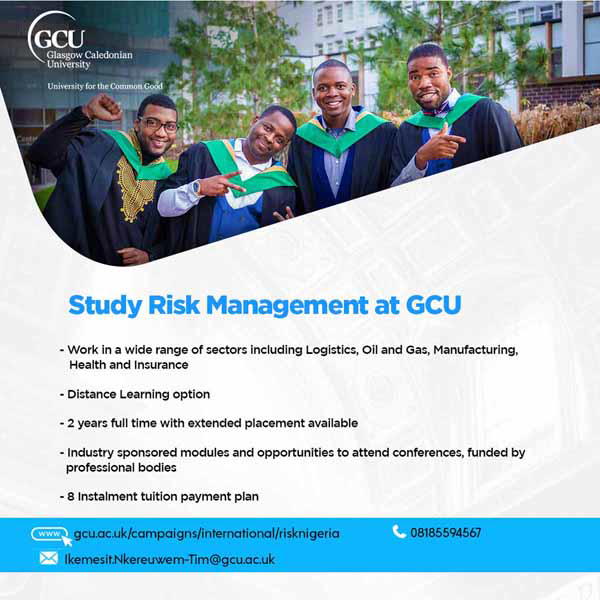 GCU
Glasgow Caledonian
University

University for the Common Good

Study Risk Management at GCU

- Work in a wide range of sectors including Logistics, Oil and Gas, Manufacturing, Health and Insurance

- Distance Learning option

- 2 years full time with extended placement available

- Industry sponsored modules and opportunities to attend conferences, funded by professional bodies

- 8 Instalment tuition payment plan

www gcu.ac.uk/campaigns/international/risknigeria

08185594567

Ikemesit.Nkereuwem-Tim@gcu.ac.uk